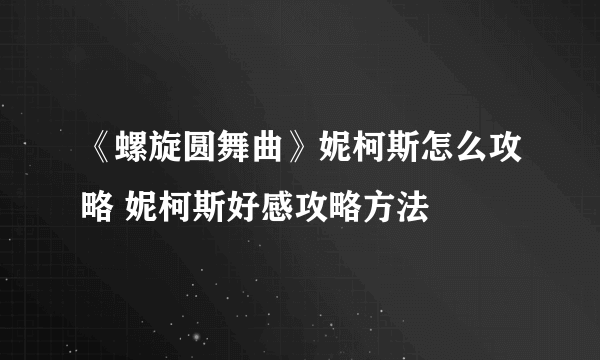 《螺旋圆舞曲》妮柯斯怎么攻略 妮柯斯好感攻略方法